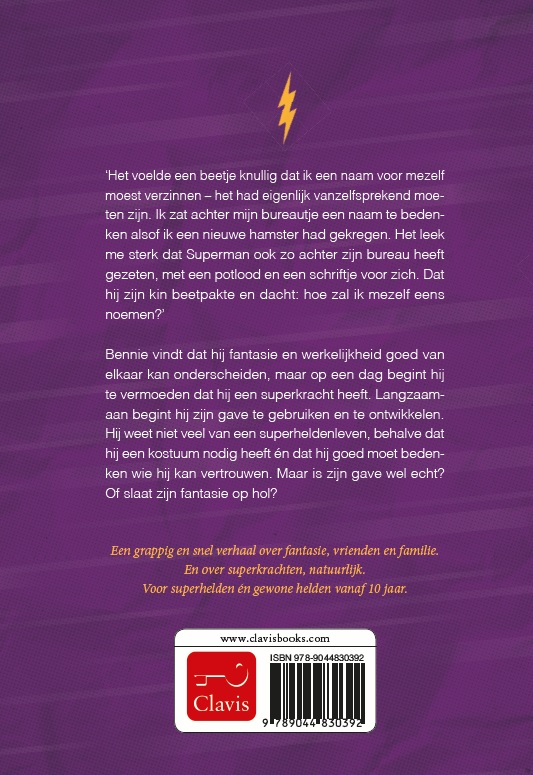 'Het voelde een beetje knullig dat ik een naam voor mezelf moest verzinnen – het had eigenlijk vanzelfsprekend moeten zijn. Ik zat achter mijn bureautje een naam te bedenken alsof ik een nieuwe hamster had gekregen. Het leek me sterk dat Superman ook zo achter zijn bureau heeft gezeten, met een potlood en een schriftje voor zich. Dat hij zijn kin beetpakte en dacht: hoe zal ik mezelf eens noemen?'

Bennie vindt dat hij fantasie en werkelijkheid goed van elkaar kan onderscheiden, maar op een dag begint hij te vermoeden dat hij een superkracht heeft. Langzaamaan begint hij zijn gave te gebruiken en te ontwikkelen. Hij weet niet veel van een superheldenleven, behalve dat hij een kostuum nodig heeft én dat hij goed moet bedenken wie hij kan vertrouwen. Maar is zijn gave wel echt? Of slaat zijn fantasie op hol?

Een grappig en snel verhaal over fantasie, vrienden en familie.
En over superkrachten, natuurlijk.
Voor superhelden én gewone helden vanaf 10 jaar.

www.clavisbooks.com

Clavis

ISBN 978-9044830392

9 789044 830392